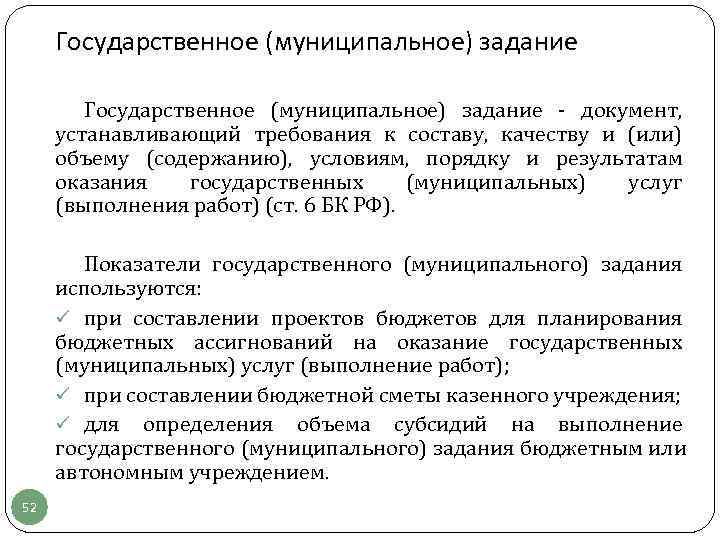 Государственное (муниципальное) задание

Государственное (муниципальное) задание - документ, устанавливающий требования к составу, качеству и (или) объему (содержанию), условиям, порядку и результатам оказания государственных (муниципальных) услуг (выполнения работ) (ст. 6 БК РФ).

Показатели государственного (муниципального) задания используются:

✓ при составлении проектов бюджетов для планирования бюджетных ассигнований на оказание государственных (муниципальных) услуг (выполнение работ);

✓ при составлении бюджетной сметы казенного учреждения;

✓ для определения объема субсидий на выполнение государственного (муниципального) задания бюджетным или автономным учреждением.

52